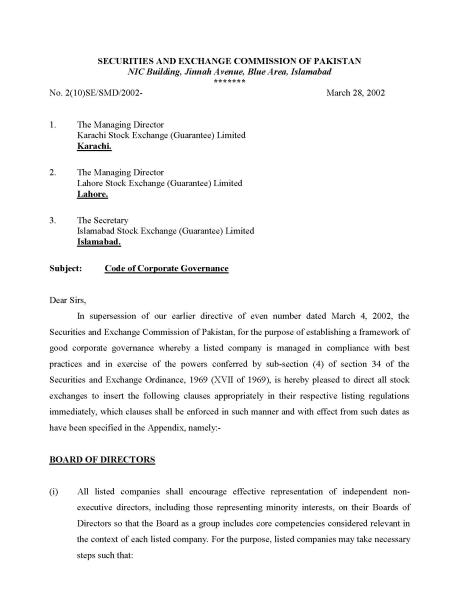 SECURITIES AND EXCHANGE COMMISSION OF PAKISTAN
NIC Building, Jinnah Avenue, Blue Area, Islamabad
*******

No. 2(10)SE/SMD/2002-    March 28, 2002

1. The Managing Director
Karachi Stock Exchange (Guarantee) Limited
Karachi.

2. The Managing Director
Lahore Stock Exchange (Guarantee) Limited
Lahore.

3. The Secretary
Islamabad Stock Exchange (Guarantee) Limited
Islamabad.

Subject: Code of Corporate Governance

Dear Sirs,

In supersession of our earlier directive of even number dated March 4, 2002, the Securities and Exchange Commission of Pakistan, for the purpose of establishing a framework of good corporate governance whereby a listed company is managed in compliance with best practices and in exercise of the powers conferred by sub-section (4) of section 34 of the Securities and Exchange Ordinance, 1969 (XVII of 1969), is hereby pleased to direct all stock exchanges to insert the following clauses appropriately in their respective listing regulations immediately, which clauses shall be enforced in such manner and with effect from such dates as have been specified in the Appendix, namely:-

BOARD OF DIRECTORS

(i) All listed companies shall encourage effective representation of independent non-executive directors, including those representing minority interests, on their Boards of Directors so that the Board as a group includes core competencies considered relevant in the context of each listed company. For the purpose, listed companies may take necessary steps such that: